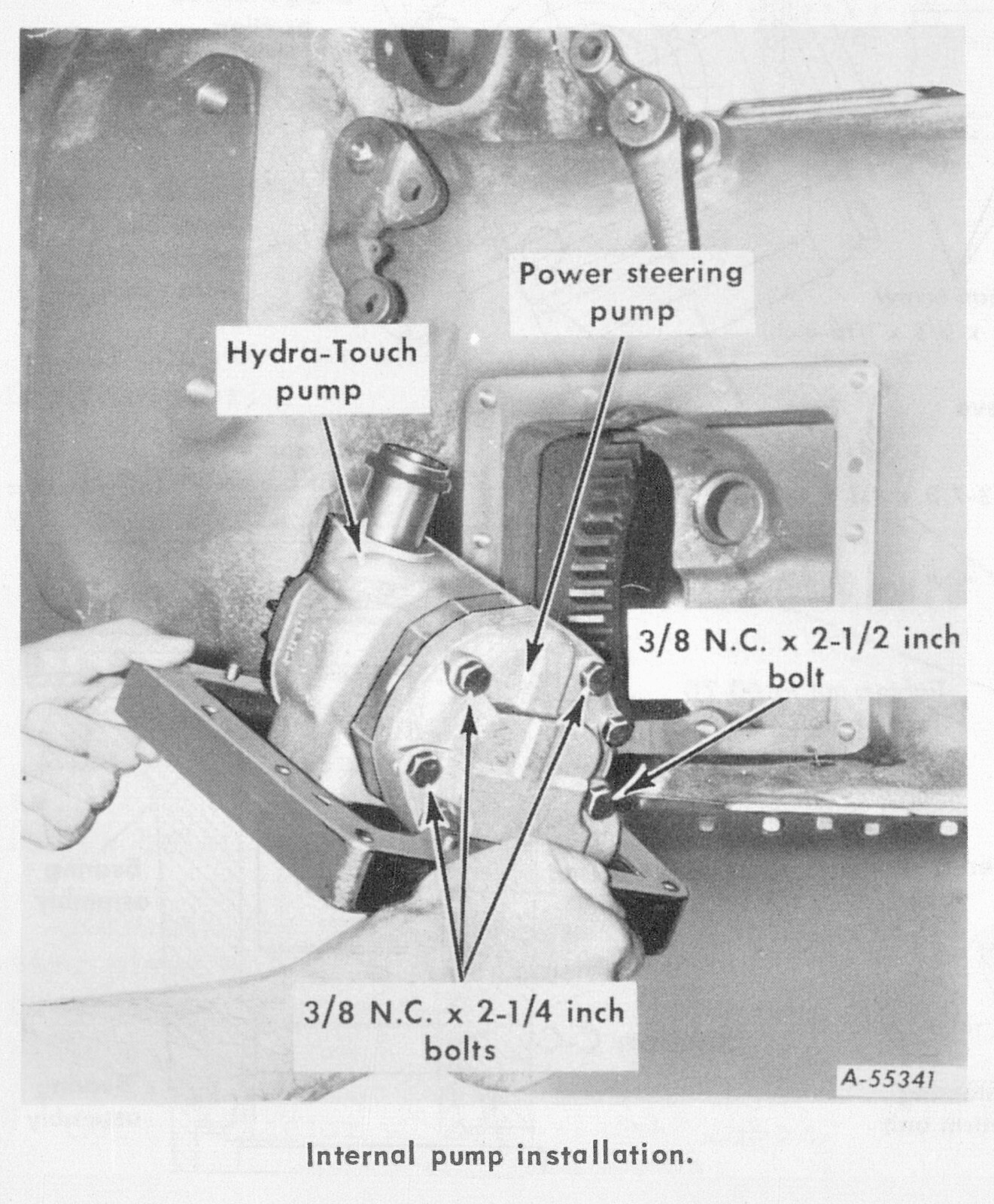 Power steering pump

Hydra-Touch pump

3/8 N.C. x 2-1/2 inch bolt

3/8 N.C. x 2-1/4 inch bolts

A-55341

Internal pump installation.